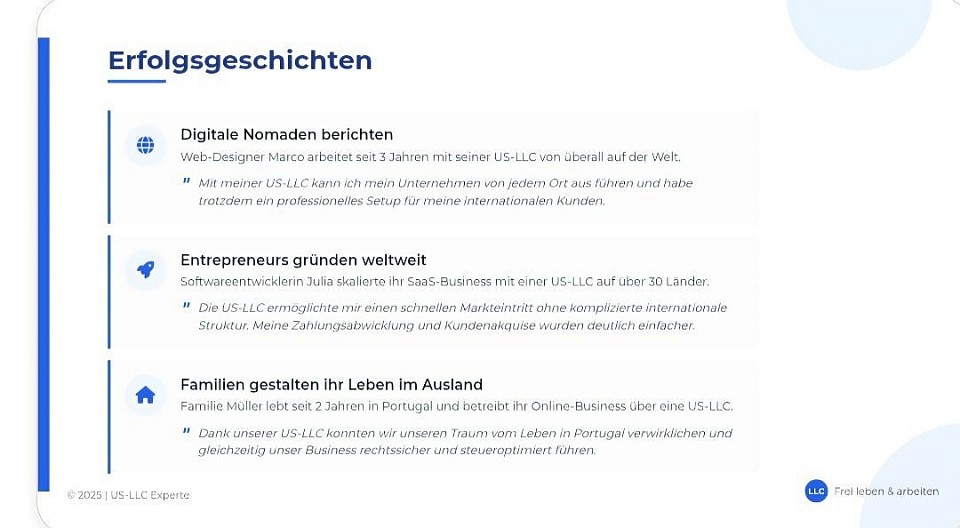 Erfolgsgeschichten

Digitale Nomaden berichten

Web-Designer Marco arbeitet seit 3 Jahren mit seiner US-LLC von überall auf der Welt.

" Mit meiner US-LLC kann ich mein Unternehmen von jedem Ort aus führen und habe trotzdem ein professionelles Setup für meine internationalen Kunden.

Entrepreneurs gründen weltweit

Softwareentwicklerin Julia skalierte ihr SaaS-Business mit einer US-LLC auf über 30 Länder.

" Die US-LLC ermöglichte mir einen schnellen Markteintritt ohne komplizierte internationale Struktur. Meine Zahlungsabwicklung und Kundenakquise wurden deutlich einfacher.

Familien gestalten ihr Leben im Ausland

Familie Müller lebt seit 2 Jahren in Portugal und betreibt ihr Online-Business über eine US-LLC.

" Dank unserer US-LLC konnten wir unseren Traum vom Leben in Portugal verwirklichen und gleichzeitig unser Business rechtssicher und steueroptimiert führen.

© 2025 | US-LLC Experte

LLC Frei leben & arbeiten